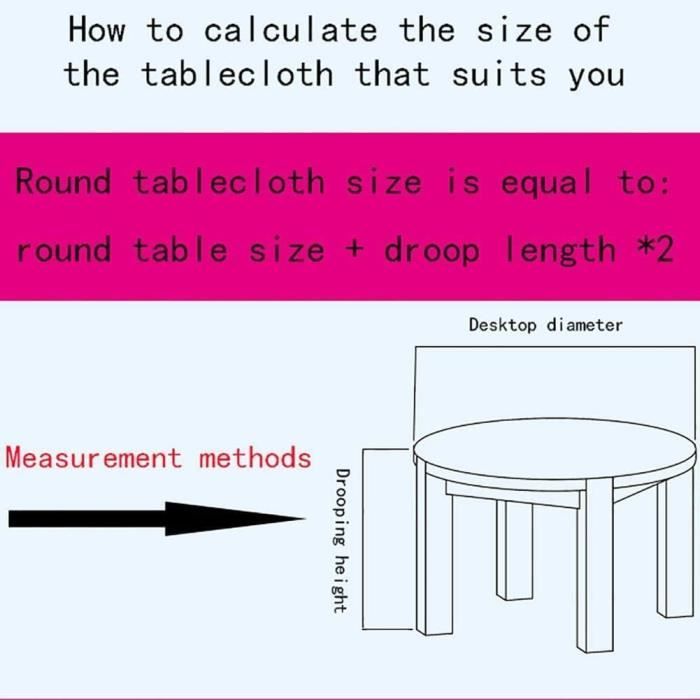 How to calculate the size of the tablecloth that suits you

Round tablecloth size is equal to:

round table size + droop length *2

Desktop diameter

Measurement methods

Drooping height